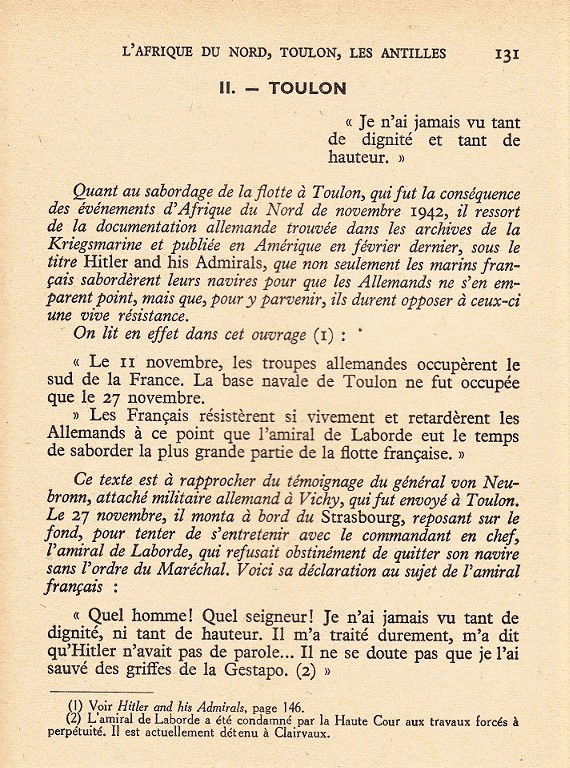 L'AFRIQUE DU NORD, TOULON, LES ANTILLES 131

II. — TOULON

« Je n'ai jamais vu tant de dignité et tant de hauteur. »

Quant au sabordage de la flotte à Toulon, qui fut la conséquence des événements d'Afrique du Nord de novembre 1942, il ressort de la documentation allemande trouvée dans les archives de la Kriegsmarine et publiée en Amérique en février dernier, sous le titre Hitler and his Admirals, que non seulement les marins français sabordèrent leurs navires pour que les Allemands ne s'en emparent point, mais que, pour y parvenir, ils durent opposer à ceux-ci une vive résistance.

On lit en effet dans cet ouvrage (1) :

« Le 11 novembre, les troupes allemandes occupèrent le sud de la France. La base navale de Toulon ne fut occupée que le 27 novembre.

» Les Français résistèrent si vivement et retardèrent les Allemands à ce point que l'amiral de Laborde eut le temps de saborder la plus grande partie de la flotte française. »

Ce texte est à rapprocher du témoignage du général von Neubronn, attaché militaire allemand à Vichy, qui fut envoyé à Toulon. Le 27 novembre, il monta à bord du Strasbourg, reposant sur le fond, pour tenter de s'entretenir avec le commandant en chef, l'amiral de Laborde, qui refusait obstinément de quitter son navire sans l'ordre du Maréchal. Voici sa déclaration au sujet de l'amiral français :

« Quel homme! Quel seigneur! Je n'ai jamais vu tant de dignité, ni tant de hauteur. Il m'a traité durement, m'a dit qu'Hitler n'avait pas de parole... Il ne se doute pas que je l'ai sauvé des griffes de la Gestapo. (2) »

(1) Voir Hitler and his Admirals, page 146.
(2) L'amiral de Laborde a été condamné par la Haute Cour aux travaux forcés à perpétuité. Il est actuellement détenu à Clairvaux.